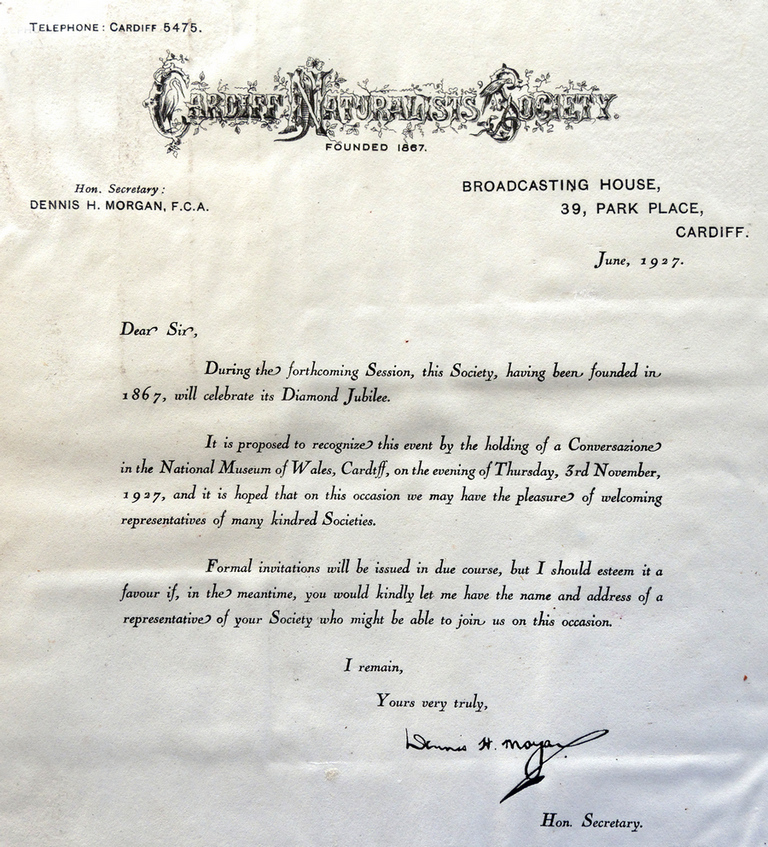 TELEPHONE: CARDIFF 5475.

CARDIFF NATURALISTS' SOCIETY.

FOUNDED 1867.

Hon. Secretary:
DENNIS H. MORGAN, F.C.A.

BROADCASTING HOUSE,
39, PARK PLACE,
CARDIFF.

June, 1927.

Dear Sir,

During the forthcoming Session, this Society, having been founded in 1867, will celebrate its Diamond Jubilee.

It is proposed to recognize this event by the holding of a Conversazione in the National Museum of Wales, Cardiff, on the evening of Thursday, 3rd November, 1927, and it is hoped that on this occasion we may have the pleasure of welcoming representatives of many kindred Societies.

Formal invitations will be issued in due course, but I should esteem it a favour if, in the meantime, you would kindly let me have the name and address of a representative of your Society who might be able to join us on this occasion.

I remain,

Yours very truly,

Dennis H. Morgan

Hon. Secretary.